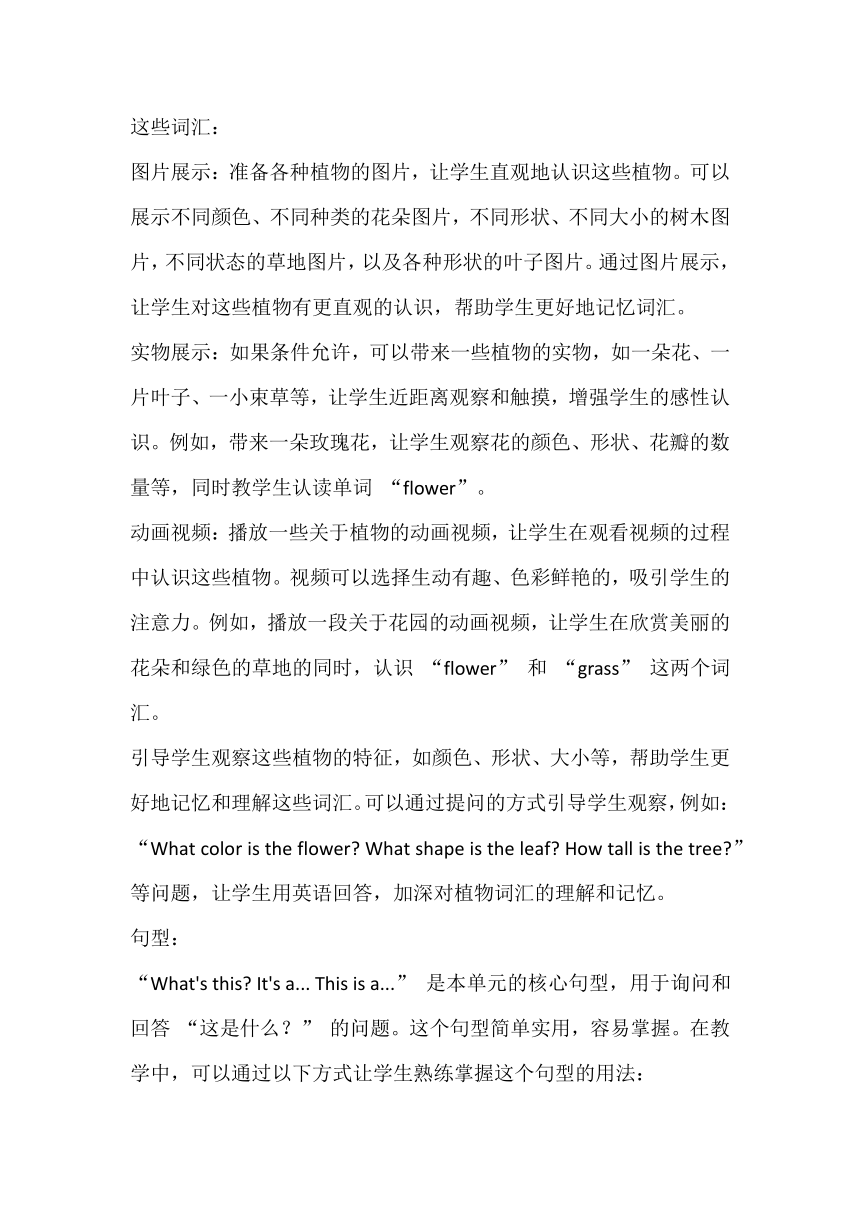 这些词汇：

图片展示：准备各种植物的图片，让学生直观地认识这些植物。可以展示不同颜色、不同种类的花朵图片，不同形状、不同大小的树木图片，不同状态的草地图片，以及各种形状的叶子图片。通过图片展示，让学生对这些植物有更直观的认识，帮助学生更好地记忆词汇。

实物展示：如果条件允许，可以带来一些植物的实物，如一朵花、一片叶子、一小束草等，让学生近距离观察和触摸，增强学生的感性认识。例如，带来一朵玫瑰花，让学生观察花的颜色、形状、花瓣的数量等，同时教学生认读单词 “flower”。

动画视频：播放一些关于植物的动画视频，让学生在观看视频的过程中认识这些植物。视频可以选择生动有趣、色彩鲜艳的，吸引学生的注意力。例如，播放一段关于花园的动画视频，让学生在欣赏美丽的花朵和绿色的草地的同时，认识 “flower” 和 “grass” 这两个词汇。

引导学生观察这些植物的特征，如颜色、形状、大小等，帮助学生更好地记忆和理解这些词汇。可以通过提问的方式引导学生观察，例如：“What color is the flower? What shape is the leaf? How tall is the tree?” 等问题，让学生用英语回答，加深对植物词汇的理解和记忆。

句型：

“What's this? It's a... This is a...” 是本单元的核心句型，用于询问和回答 “这是什么？” 的问题。这个句型简单实用，容易掌握。在教学中，可以通过以下方式让学生熟练掌握这个句型的用法：